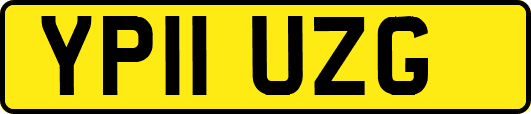 YP11 UZG